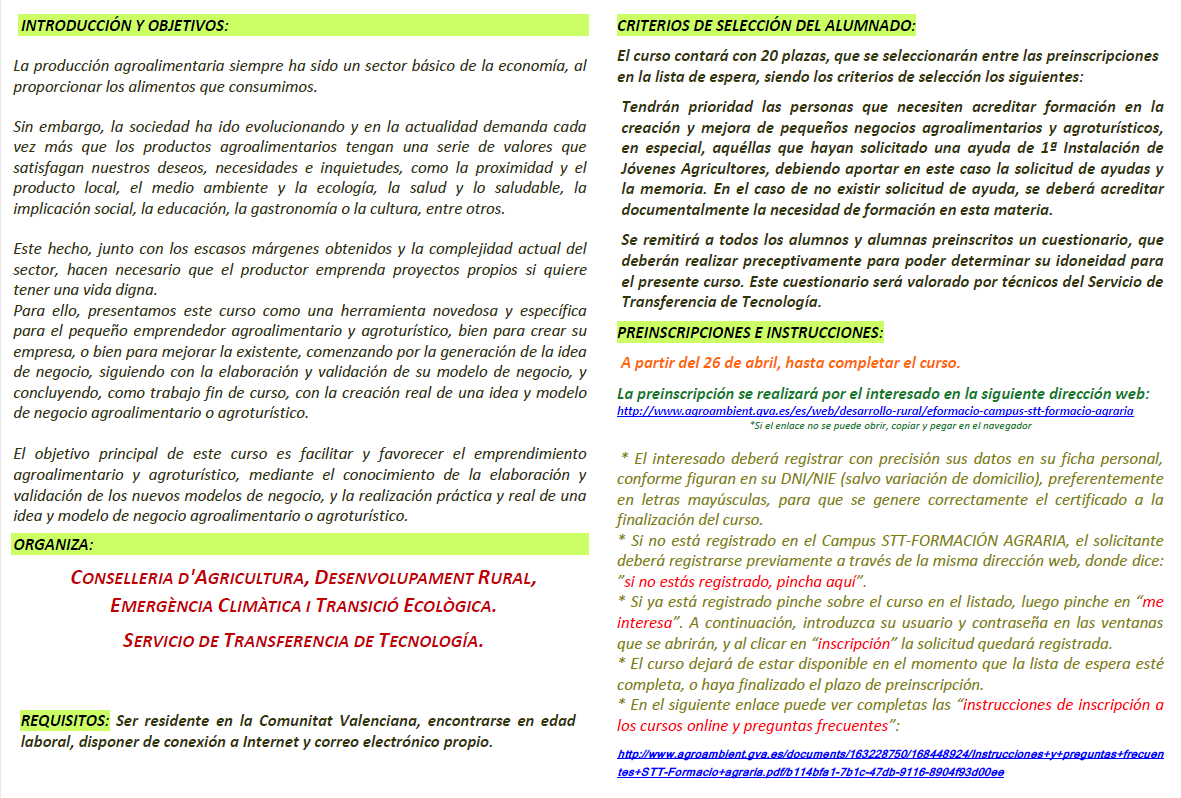 INTRODUCCIÓN Y OBJETIVOS:

La producción agroalimentaria siempre ha sido un sector básico de la economía, al proporcionar los alimentos que consumimos.

Sin embargo, la sociedad ha ido evolucionando y en la actualidad demanda cada vez más que los productos agroalimentarios tengan una serie de valores que satisfagan nuestros deseos, necesidades e inquietudes, como la proximidad y el producto local, el medio ambiente y la ecología, la salud y lo saludable, la implicación social, la educación, la gastronomía o la cultura, entre otros.

Este hecho, junto con los escasos márgenes obtenidos y la complejidad actual del sector, hacen necesario que el productor emprenda proyectos propios si quiere tener una vida digna.
Para ello, presentamos este curso como una herramienta novedosa y específica para el pequeño emprendedor agroalimentario y agroturístico, bien para crear su empresa, o bien para mejorar la existente, comenzando por la generación de la idea de negocio, siguiendo con la elaboración y validación de su modelo de negocio, y concluyendo, como trabajo fin de curso, con la creación real de una idea y modelo de negocio agroalimentario o agroturístico.

El objetivo principal de este curso es facilitar y favorecer el emprendimiento agroalimentario y agroturístico, mediante el conocimiento de la elaboración y validación de los nuevos modelos de negocio, y la realización práctica y real de una idea y modelo de negocio agroalimentario o agroturístico.

ORGANIZA:

CONSELLERIA D'AGRICULTURA, DESENVOLUPAMENT RURAL, EMERGÈNCIA CLIMÀTICA I TRANSICIÓ ECOLÒGICA.

SERVICIO DE TRANSFERENCIA DE TECNOLOGÍA.

REQUISITOS: Ser residente en la Comunitat Valenciana, encontrarse en edad laboral, disponer de conexión a Internet y correo electrónico propio.

CRITERIOS DE SELECCIÓN DEL ALUMNADO:

El curso contará con 20 plazas, que se seleccionarán entre las preinscripciones en la lista de espera, siendo los criterios de selección los siguientes:

Tendrán prioridad las personas que necesiten acreditar formación en la creación y mejora de pequeños negocios agroalimentarios y agroturísticos, en especial, aquéllas que hayan solicitado una ayuda de 1ª Instalación de Jóvenes Agricultores, debiendo aportar en este caso la solicitud de ayudas y la memoria. En el caso de no existir solicitud de ayuda, se deberá acreditar documentalmente la necesidad de formación en esta materia.

Se remitirá a todos los alumnos y alumnas preinscritos un cuestionario, que deberán realizar preceptivamente para poder determinar su idoneidad para el presente curso. Este cuestionario será valorado por técnicos del Servicio de Transferencia de Tecnología.

PREINSCRIPCIONES E INSTRUCCIONES:

A partir del 26 de abril, hasta completar el curso.

La preinscripción se realizará por el interesado en la siguiente dirección web:
http://www.agroambient.gva.es/es/web/desarrollo-rural/eformacio-campus-stt-formacio-agraria
*Si el enlace no se puede abrir, copiar y pegar en el navegador

* El interesado deberá registrar con precisión sus datos en su ficha personal, conforme figuran en su DNI/NIE (salvo variación de domicilio), preferentemente en letras mayúsculas, para que se genere correctamente el certificado a la finalización del curso.
* Si no está registrado en el Campus STT-FORMACIÓN AGRARIA, el solicitante deberá registrarse previamente a través de la misma dirección web, donde dice: "si no estás registrado, pincha aquí".
* Si ya está registrado pinche sobre el curso en el listado, luego pinche en "me interesa". A continuación, introduzca su usuario y contraseña en las ventanas que se abrirán, y al clicar en "inscripción" la solicitud quedará registrada.
* El curso dejará de estar disponible en el momento que la lista de espera esté completa, o haya finalizado el plazo de preinscripción.
* En el siguiente enlace puede ver completas las "instrucciones de inscripción a los cursos online y preguntas frecuentes":

http://www.agroambient.gva.es/documents/163228750/168448924/Instrucciones+y+preguntas+frecuentes+STT-Formacio+agraria.pdf/b114bfa1-7b1c-47db-9116-8904f93d00ee